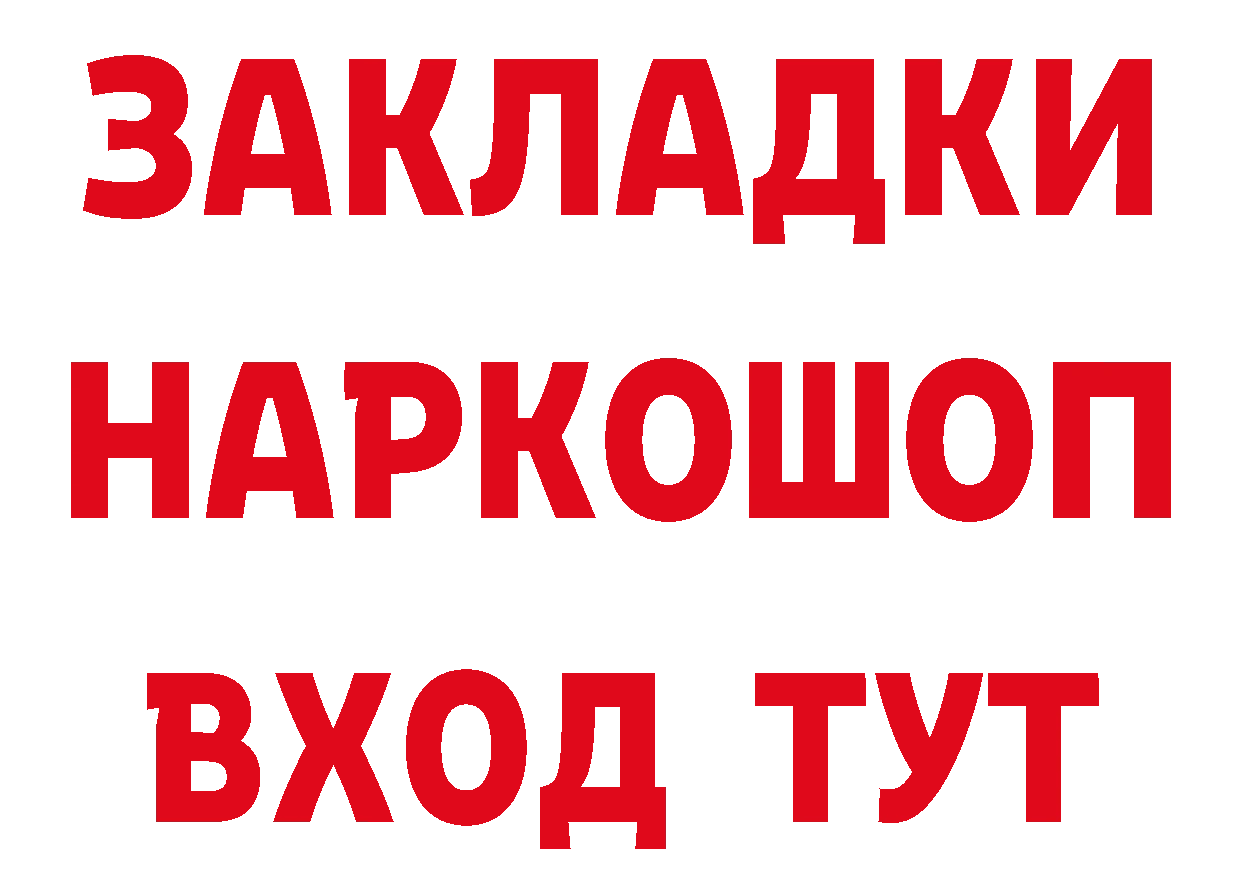 ЗАКЛАДКИ НАРКОШОП ВХОД ТУТ